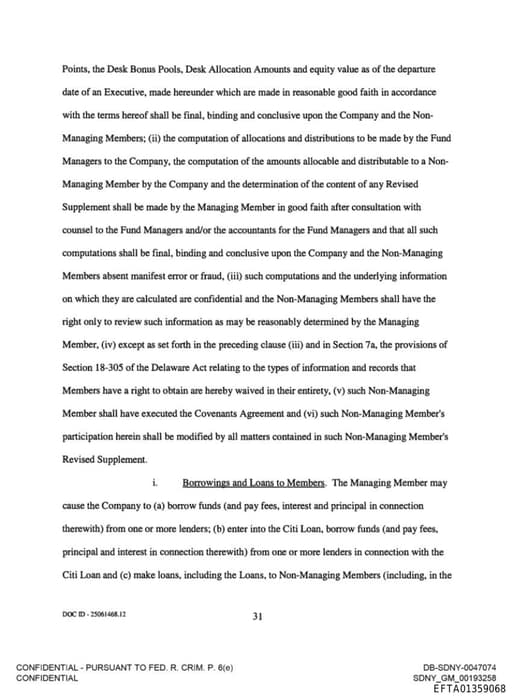 Points, the Desk Bonus Pools, Desk Allocation Amounts and equity value as of the departure date of an Executive, made hereunder which are made in reasonable good faith in accordance with the terms hereof shall be final, binding and conclusive upon the Company and the Non-Managing Members; (ii) the computation of allocations and distributions to be made by the Fund Managers to the Company, the computation of the amounts allocable and distributable to a Non-Managing Member by the Company and the determination of the content of any Revised Supplement shall be made by the Managing Member in good faith after consultation with counsel to the Fund Managers and/or the accountants for the Fund Managers and that all such computations shall be final, binding and conclusive upon the Company and the Non-Managing Members absent manifest error or fraud, (iii) such computations and the underlying information on which they are calculated are confidential and the Non-Managing Members shall have the right only to review such information as may be reasonably determined by the Managing Member, (iv) except as set forth in the preceding clause (iii) and in Section 7a, the provisions of Section 18-305 of the Delaware Act relating to the types of information and records that Members have a right to obtain are hereby waived in their entirety, (v) such Non-Managing Member shall have executed the Covenants Agreement and (vi) such Non-Managing Member's participation herein shall be modified by all matters contained in such Non-Managing Member's Revised Supplement.

i. Borrowings and Loans to Members. The Managing Member may cause the Company to (a) borrow funds (and pay fees, interest and principal in connection therewith) from one or more lenders; (b) enter into the Citi Loan, borrow funds (and pay fees, principal and interest in connection therewith) from one or more lenders in connection with the Citi Loan and (c) make loans, including the Loans, to Non-Managing Members (including, in the

DOC ID - 25061468.12

31

CONFIDENTIAL - PURSUANT TO FED. R. CRIM. P. 6(e)
CONFIDENTIAL

DB-SDNY-0047074
SDNY_GM_00193258
EFTA01359068